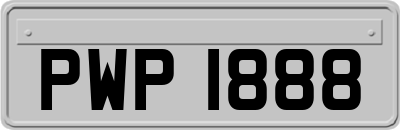 PWP 1888